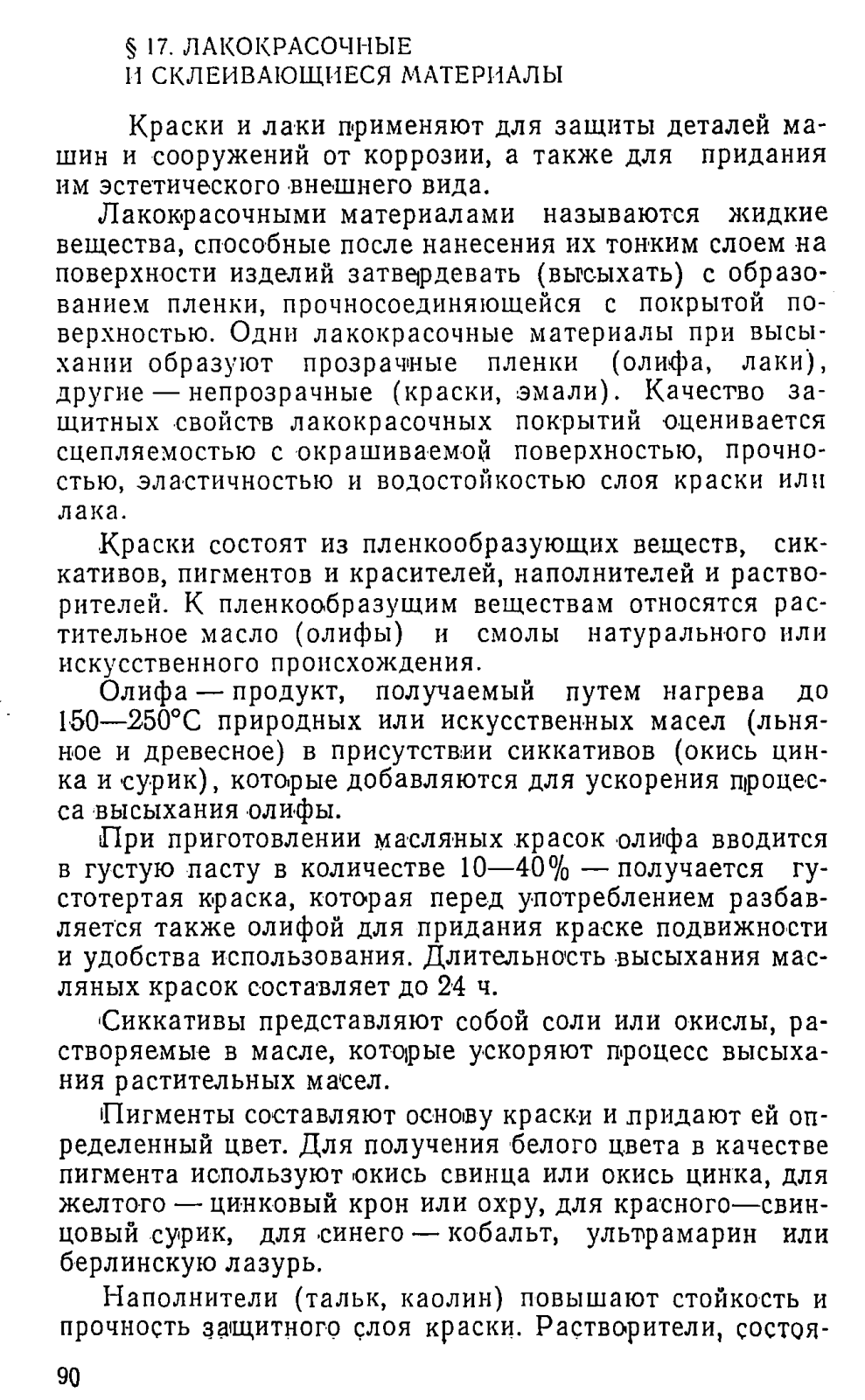 § 17. ЛАКОКРАСОЧНЫЕ И СКЛЕИВАЮЩИЕСЯ МАТЕРИАЛЫ

Краски и лаки применяют для защиты деталей машин и сооружений от коррозии, а также для придания им эстетического внешнего вида.

Лакокрасочными материалами называются жидкие вещества, способные после нанесения их тонким слоем на поверхности изделий затвердевать (высыхать) с образованием пленки, прочносоединяющейся с покрытой поверхностью. Одни лакокрасочные материалы при высыхании образуют прозрачные пленки (олифа, лаки), другие — непрозрачные (краски, эмали). Качество защитных свойств лакокрасочных покрытий оценивается сцепляемостью с окрашиваемой поверхностью, прочностью, эластичностью и водостойкостью слоя краски или лака.

Краски состоят из пленкообразующих веществ, сиккативов, пигментов и красителей, наполнителей и растворителей. К пленкообразущим веществам относятся растительное масло (олифы) и смолы натурального или искусственного происхождения.

Олифа — продукт, получаемый путем нагрева до 150—250°С природных или искусственных масел (льняное и древесное) в присутствии сиккативов (окись цинка и сурик), которые добавляются для ускорения процесса высыхания олифы.

При приготовлении масляных красок олифа вводится в густую пасту в количестве 10—40% — получается густотертая краска, которая перед употреблением разбавляется также олифой для придания краске подвижности и удобства использования. Длительность высыхания масляных красок составляет до 24 ч.

Сиккативы представляют собой соли или окислы, растворяемые в масле, которые ускоряют процесс высыхания растительных масел.

Пигменты составляют основу краски и придают ей определенный цвет. Для получения белого цвета в качестве пигмента используют окись свинца или окись цинка, для желтого — цинковый крон или охру, для красного—свинцовый сурик, для синего — кобальт, ультрамарин или берлинскую лазурь.

Наполнители (тальк, каолин) повышают стойкость и прочность защитного слоя краски. Растворители, состоя-

90